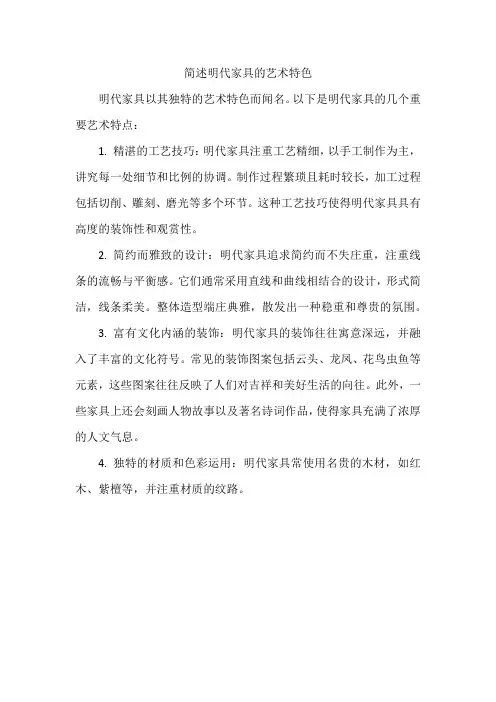 简述明代家具的艺术特色

明代家具以其独特的艺术特色而闻名。以下是明代家具的几个重要艺术特点：

1. 精湛的工艺技巧：明代家具注重工艺精细，以手工制作为主，讲究每一处细节和比例的协调。制作过程繁琐且耗时较长，加工过程包括切削、雕刻、磨光等多个环节。这种工艺技巧使得明代家具具有高度的装饰性和观赏性。

2. 简约而雅致的设计：明代家具追求简约而不失庄重，注重线条的流畅与平衡感。它们通常采用直线和曲线相结合的设计，形式简洁，线条柔美。整体造型端庄典雅，散发出一种稳重和尊贵的氛围。

3. 富有文化内涵的装饰：明代家具的装饰往往寓意深远，并融入了丰富的文化符号。常见的装饰图案包括云头、龙凤、花鸟虫鱼等元素，这些图案往往反映了人们对吉祥和美好生活的向往。此外，一些家具上还会刻画人物故事以及著名诗词作品，使得家具充满了浓厚的人文气息。

4. 独特的材质和色彩运用：明代家具常使用名贵的木材，如红木、紫檀等，并注重材质的纹路。